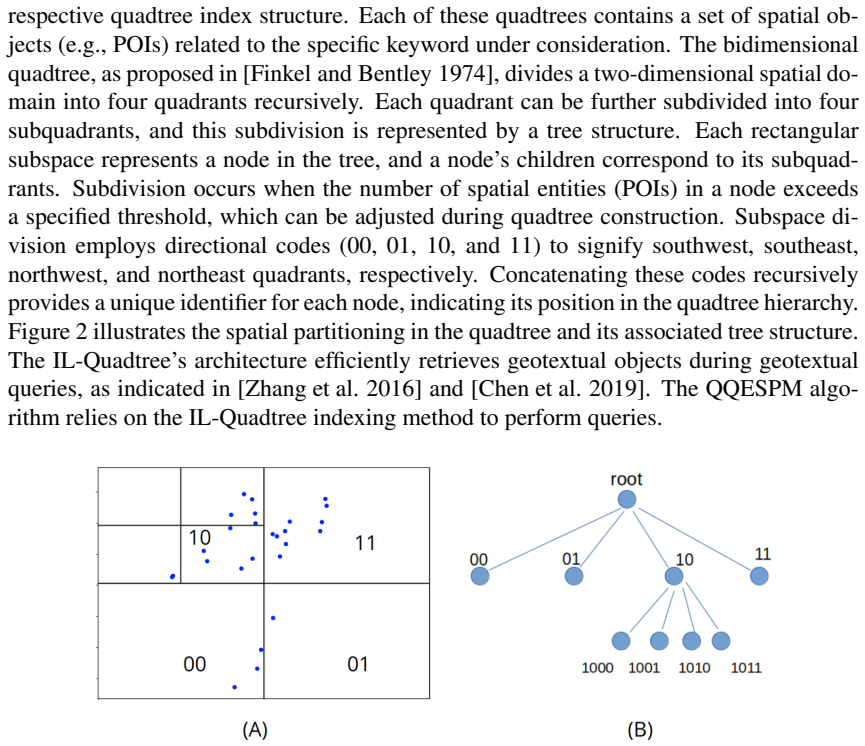 respective quadtree index structure. Each of these quadtrees contains a set of spatial objects (e.g., POIs) related to the specific keyword under consideration. The bidimensional quadtree, as proposed in [Finkel and Bentley 1974], divides a two-dimensional spatial domain into four quadrants recursively. Each quadrant can be further subdivided into four subquadrants, and this subdivision is represented by a tree structure. Each rectangular subspace represents a node in the tree, and a node's children correspond to its subquadrants. Subdivision occurs when the number of spatial entities (POIs) in a node exceeds a specified threshold, which can be adjusted during quadtree construction. Subspace division employs directional codes (00, 01, 10, and 11) to signify southwest, southeast, northwest, and northeast quadrants, respectively. Concatenating these codes recursively provides a unique identifier for each node, indicating its position in the quadtree hierarchy. Figure 2 illustrates the spatial partitioning in the quadtree and its associated tree structure. The IL-Quadtree's architecture efficiently retrieves geotextual objects during geotextual queries, as indicated in [Zhang et al. 2016] and [Chen et al. 2019]. The QQESPM algorithm relies on the IL-Quadtree indexing method to perform queries.

10
11
00
01

(A)

root
00
01
10
11
1000
1001
1010
1011

(B)